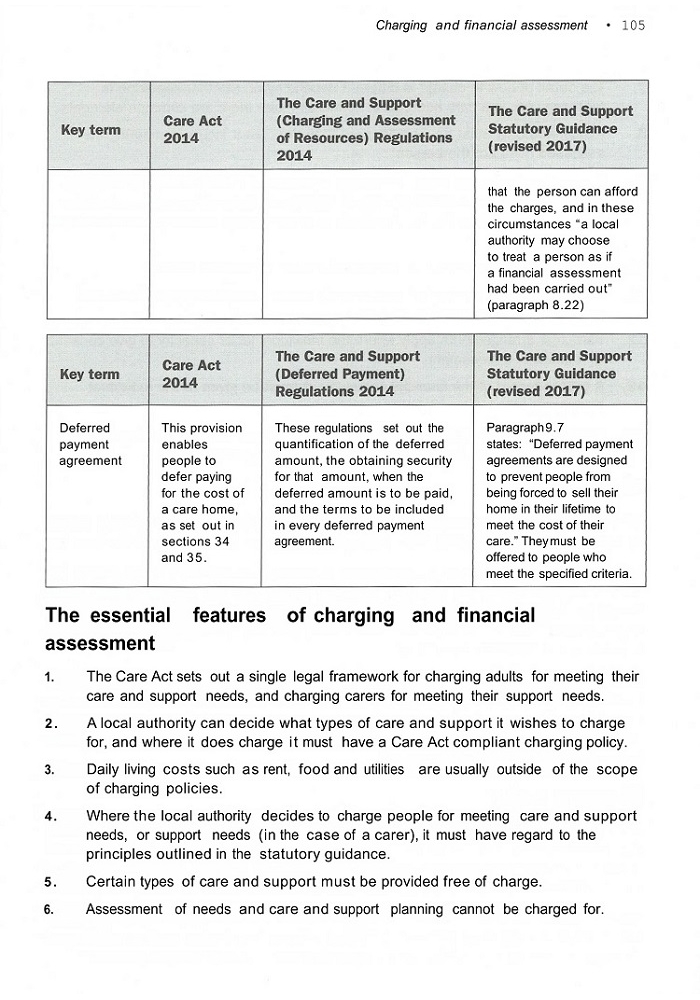 Charging and financial assessment • 105

| Key term | Care Act 2014 | The Care and Support (Charging and Assessment of Resources) Regulations 2014 | The Care and Support Statutory Guidance (revised 2017) |
|---|---|---|---|
| | | | that the person can afford the charges, and in these circumstances "a local authority may choose to treat a person as if a financial assessment had been carried out" (paragraph 8.22) |

| Key term | Care Act 2014 | The Care and Support (Deferred Payment) Regulations 2014 | The Care and Support Statutory Guidance (revised 2017) |
|---|---|---|---|
| Deferred payment agreement | This provision enables people to defer paying for the cost of a care home, as set out in sections 34 and 35. | These regulations set out the quantification of the deferred amount, the obtaining security for that amount, when the deferred amount is to be paid, and the terms to be included in every deferred payment agreement. | Paragraph9.7 states: "Deferred payment agreements are designed to prevent people from being forced to sell their home in their lifetime to meet the cost of their care." Theymust be offered to people who meet the specified criteria. |

The essential features of charging and financial assessment

1. The Care Act sets out a single legal framework for charging adults for meeting their care and support needs, and charging carers for meeting their support needs.

2. A local authority can decide what types of care and support it wishes to charge for, and where it does charge it must have a Care Act compliant charging policy.

3. Daily living costs such as rent, food and utilities are usually outside of the scope of charging policies.

4. Where the local authority decides to charge people for meeting care and support needs, or support needs (in the case of a carer), it must have regard to the principles outlined in the statutory guidance.

5. Certain types of care and support must be provided free of charge.

6. Assessment of needs and care and support planning cannot be charged for.